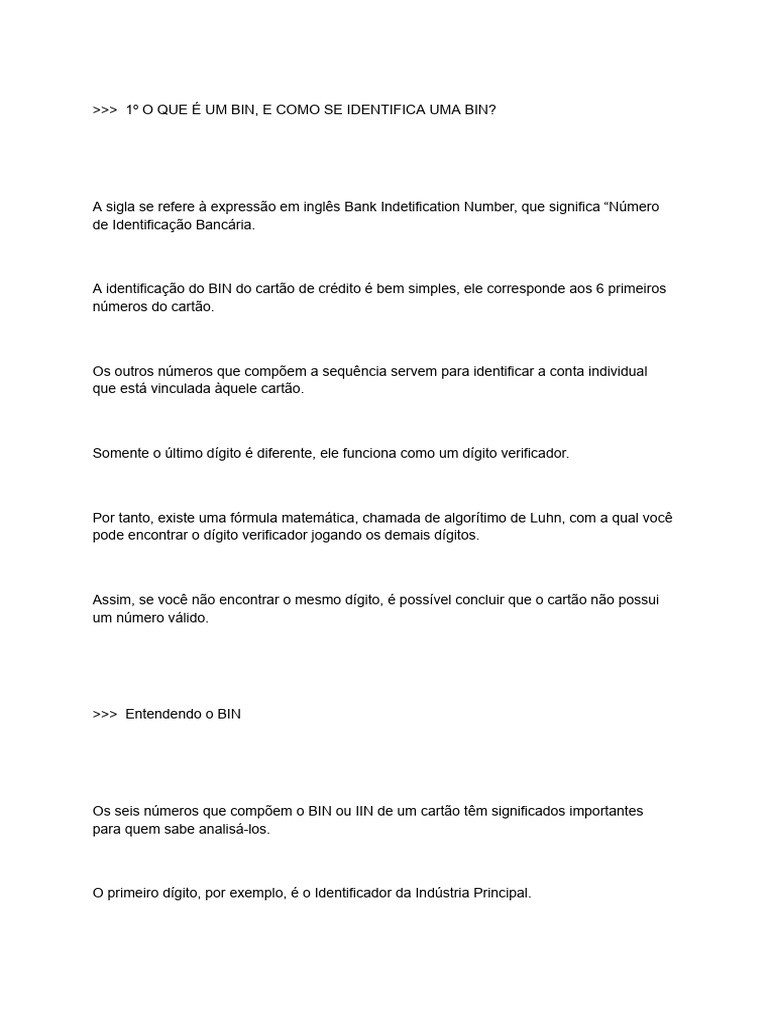 >>>  1º O QUE É UM BIN, E COMO SE IDENTIFICA UMA BIN?

A sigla se refere à expressão em inglês Bank Indetification Number, que significa “Número de Identificação Bancária.

A identificação do BIN do cartão de crédito é bem simples, ele corresponde aos 6 primeiros números do cartão.

Os outros números que compõem a sequência servem para identificar a conta individual que está vinculada àquele cartão.

Somente o último dígito é diferente, ele funciona como um dígito verificador.

Por tanto, existe uma fórmula matemática, chamada de algorítimo de Luhn, com a qual você pode encontrar o dígito verificador jogando os demais dígitos.

Assim, se você não encontrar o mesmo dígito, é possível concluir que o cartão não possui um número válido.

>>>  Entendendo o BIN

Os seis números que compõem o BIN ou IIN de um cartão têm significados importantes para quem sabe analisá-los.

O primeiro dígito, por exemplo, é o Identificador da Indústria Principal.